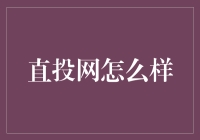 直投网怎么样